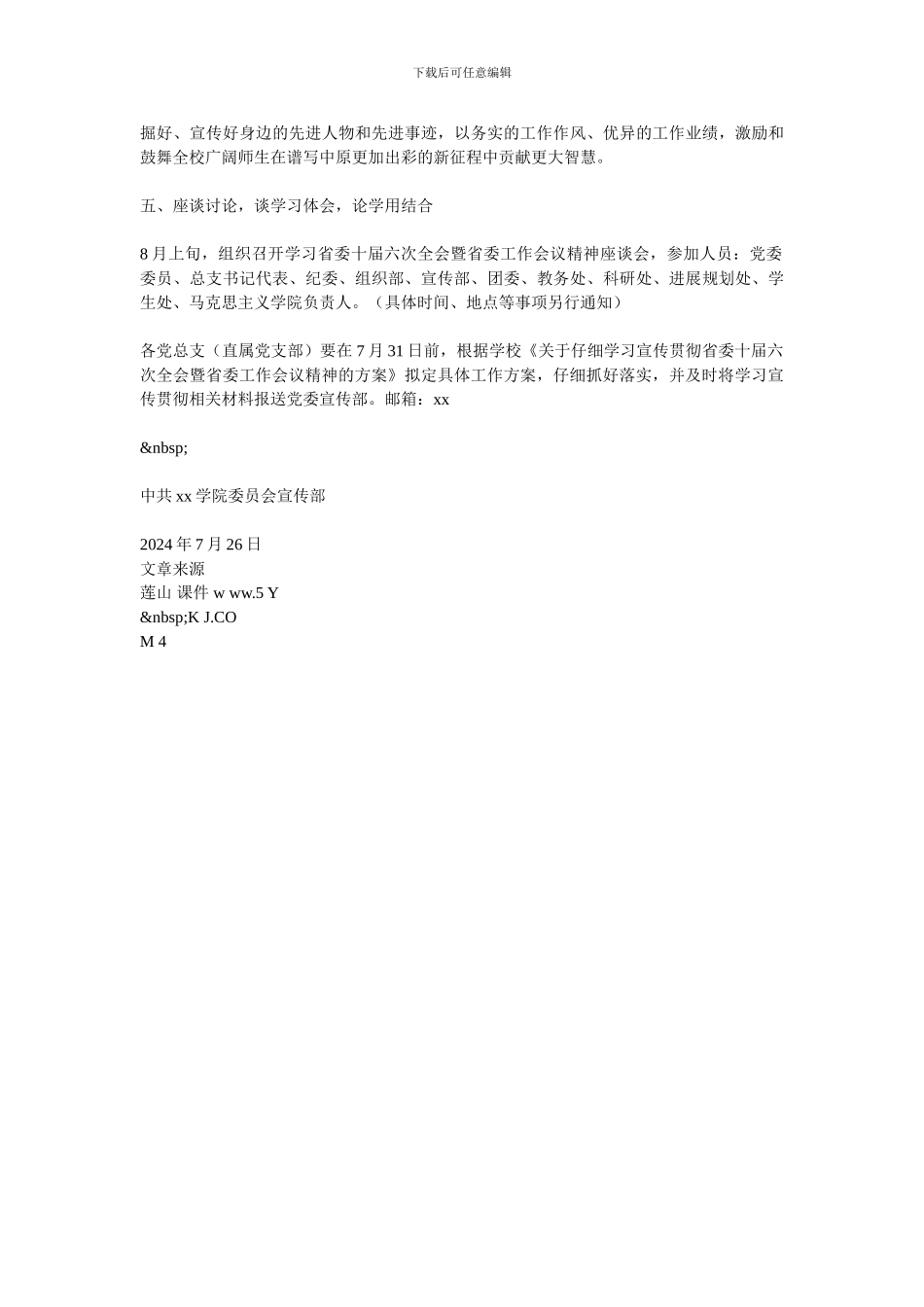 下载后可任意编辑

掘好、宣传好身边的先进人物和先进事迹，以务实的工作作风、优异的工作业绩，激励和鼓舞全校广阔师生在谱写中原更加出彩的新征程中贡献更大智慧。

五、座谈讨论，谈学习体会，论学用结合

8 月上旬，组织召开学习省委十届六次全会暨省委工作会议精神座谈会，参加人员：党委委员、总支书记代表、纪委、组织部、宣传部、团委、教务处、科研处、进展规划处、学生处、马克思主义学院负责人。（具体时间、地点等事项另行通知）

各党总支（直属党支部）要在 7 月 31 日前，根据学校《关于仔细学习宣传贯彻省委十届六次全会暨省委工作会议精神的方案》拟定具体工作方案，仔细抓好落实，并及时将学习宣传贯彻相关材料报送党委宣传部。邮箱：xx

&nbsp;

中共 xx 学院委员会宣传部

2024 年 7 月 26 日
文章来源
莲山 课件 w ww.5 Y
&nbsp;K J.CO
M 4